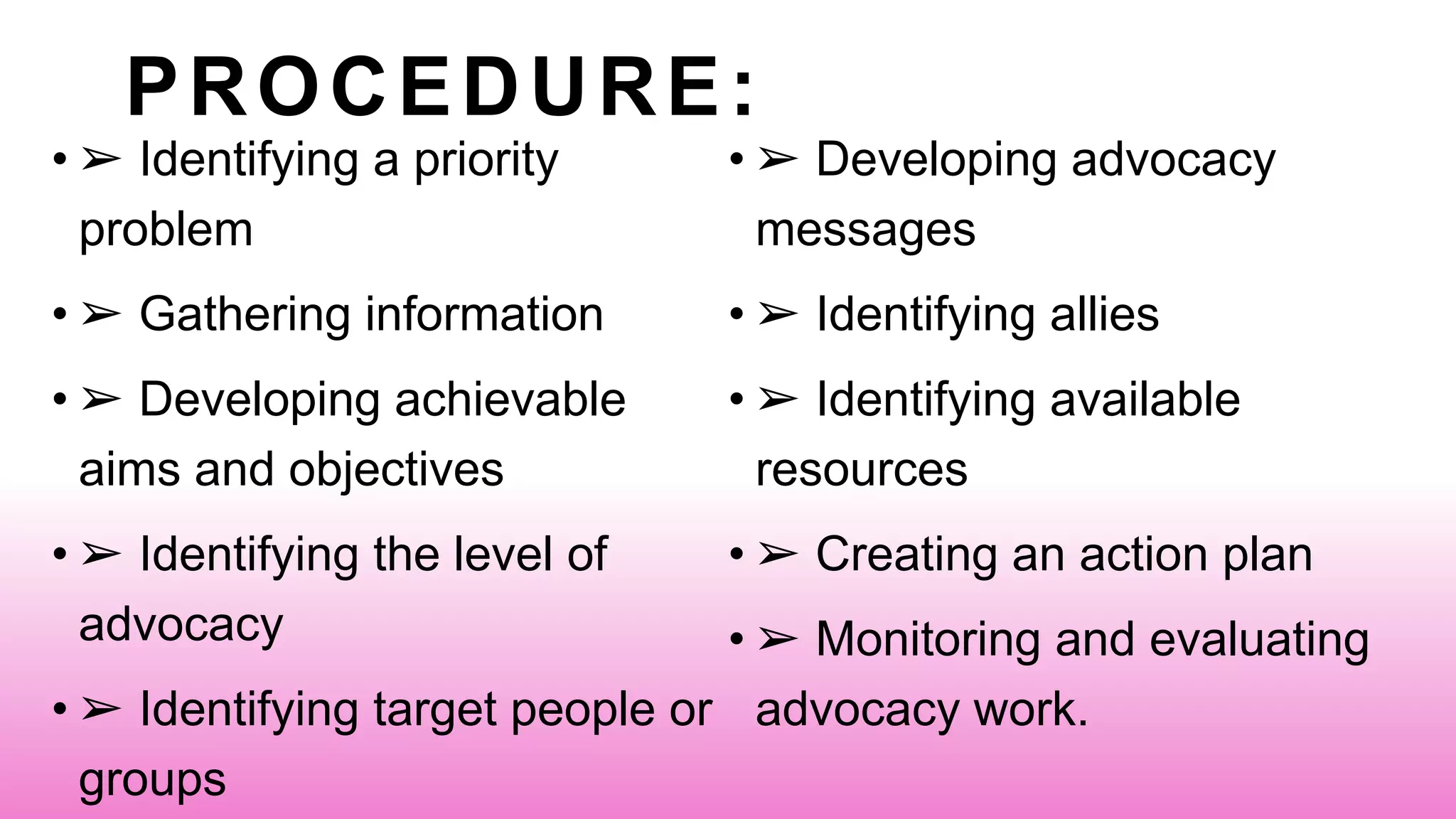 PROCEDURE:

• ➢ Identifying a priority problem

• ➢ Gathering information

• ➢ Developing achievable aims and objectives

• ➢ Identifying the level of advocacy

• ➢ Identifying target people or groups

• ➢ Developing advocacy messages

• ➢ Identifying allies

• ➢ Identifying available resources

• ➢ Creating an action plan

• ➢ Monitoring and evaluating advocacy work.